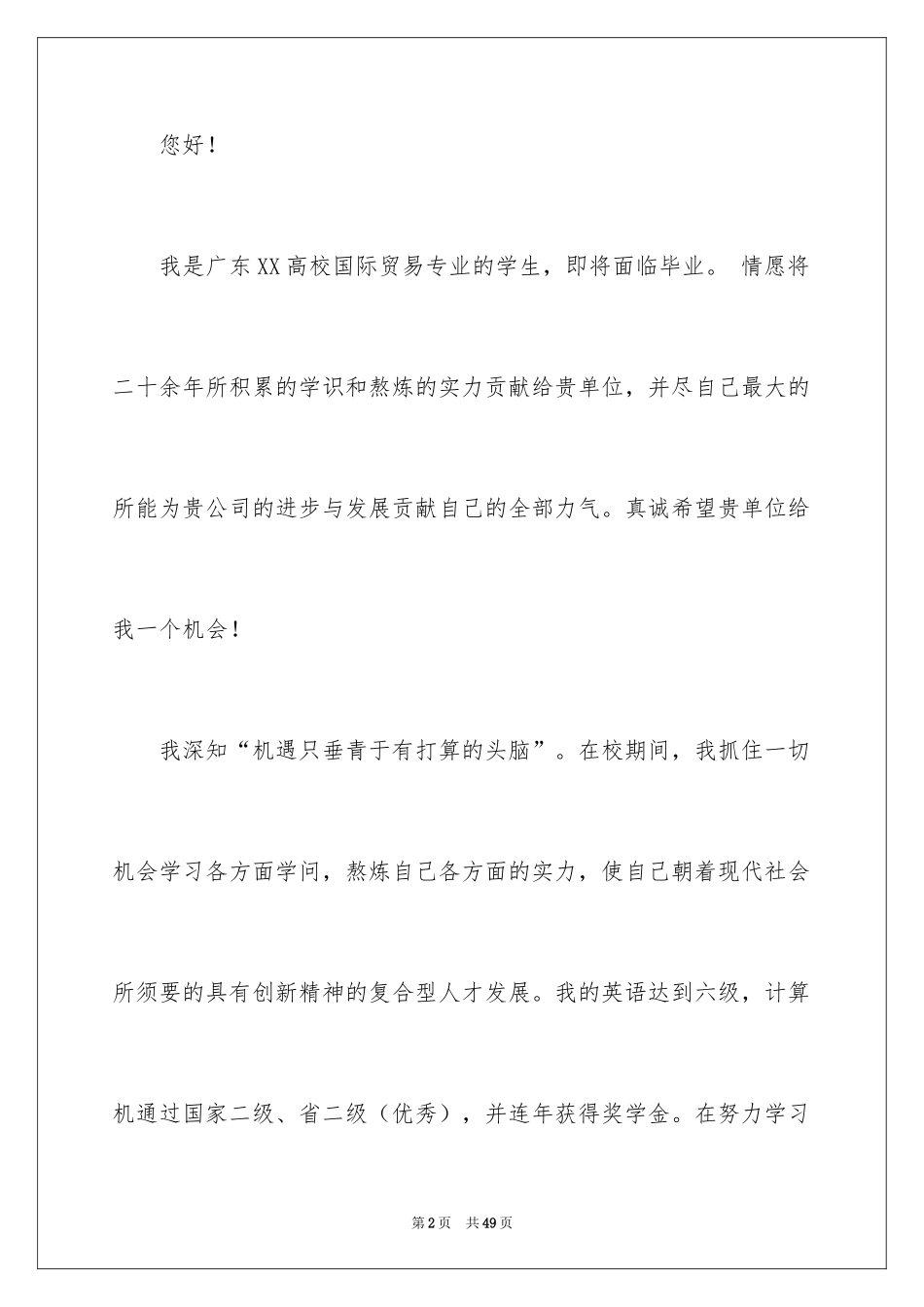 您好！

我是广东XX高校国际贸易专业的学生，即将面临毕业。 情愿将二十余年所积累的学识和熬炼的实力贡献给贵单位，并尽自己最大的所能为贵公司的进步与发展贡献自己的全部力气。真诚希望贵单位给我一个机会！

我深知“机遇只垂青于有打算的头脑”。在校期间，我抓住一切机会学习各方面学问，熬炼自己各方面的实力，使自己朝着现代社会所须要的具有创新精神的复合型人才发展。我的英语达到六级，计算机通过国家二级、省二级（优秀），并连年获得奖学金。在努力学习

第2页 共49页